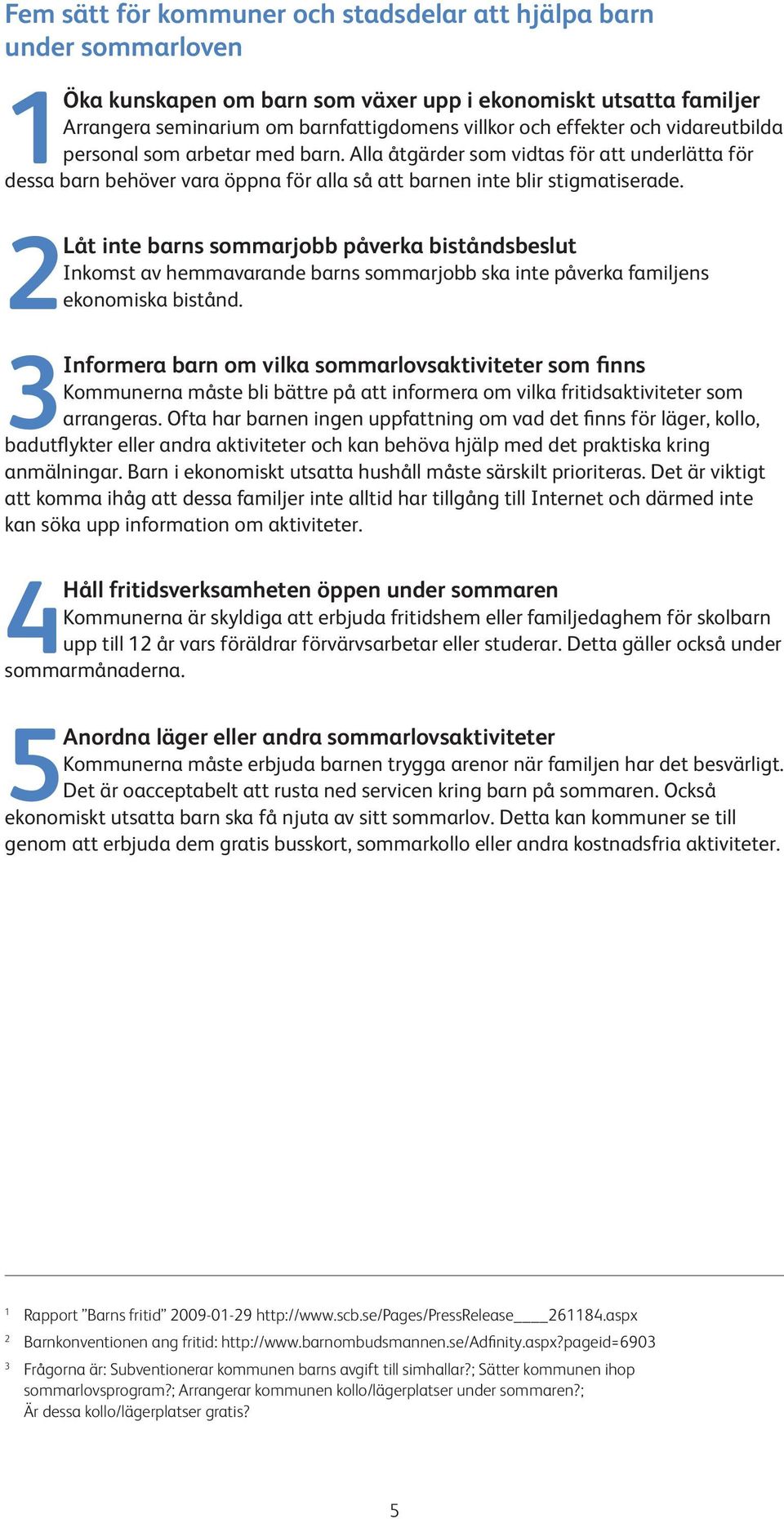 Fem sätt för kommuner och stadsdelar att hjälpa barn under sommarloven

1 Öka kunskapen om barn som växer upp i ekonomiskt utsatta familjer
Arrangera seminarium om barnfattigdomens villkor och effekter och vidareutbilda personal som arbetar med barn. Alla åtgärder som vidtas för att underlätta för dessa barn behöver vara öppna för alla så att barnen inte blir stigmatiserade.

2 Låt inte barns sommarjobb påverka biståndsbeslut
Inkomst av hemmavarande barns sommarjobb ska inte påverka familjens ekonomiska bistånd.

3 Informera barn om vilka sommarlovsaktiviteter som finns
Kommunerna måste bli bättre på att informera om vilka fritidsaktiviteter som arrangeras. Ofta har barnen ingen uppfattning om vad det finns för läger, kollo, badutflykter eller andra aktiviteter och kan behöva hjälp med det praktiska kring anmälningar. Barn i ekonomiskt utsatta hushåll måste särskilt prioriteras. Det är viktigt att komma ihåg att dessa familjer inte alltid har tillgång till Internet och därmed inte kan söka upp information om aktiviteter.

4 Håll fritidsverksamheten öppen under sommaren
Kommunerna är skyldiga att erbjuda fritidshem eller familjedaghem för skolbarn upp till 12 år vars föräldrar förvärvsarbetar eller studerar. Detta gäller också under sommarmånaderna.

5 Anordna läger eller andra sommarlovsaktiviteter
Kommunerna måste erbjuda barnen trygga arenor när familjen har det besvärligt. Det är oacceptabelt att rusta ned servicen kring barn på sommaren. Också ekonomiskt utsatta barn ska få njuta av sitt sommarlov. Detta kan kommuner se till genom att erbjuda dem gratis busskort, sommarkollo eller andra kostnadsfria aktiviteter.

$^1$ Rapport ”Barns fritid” 2009-01-29 http://www.scb.se/Pages/PressRelease____261184.aspx
$^2$ Barnkonventionen ang fritid: http://www.barnombudsmannen.se/Adfinity.aspx?pageid=6903
$^3$ Frågorna är: Subventionerar kommunen barns avgift till simhallar?; Sätter kommunen ihop sommarlovsprogram?; Arrangerar kommunen kollo/lägerplatser under sommaren?; Är dessa kollo/lägerplatser gratis?

5